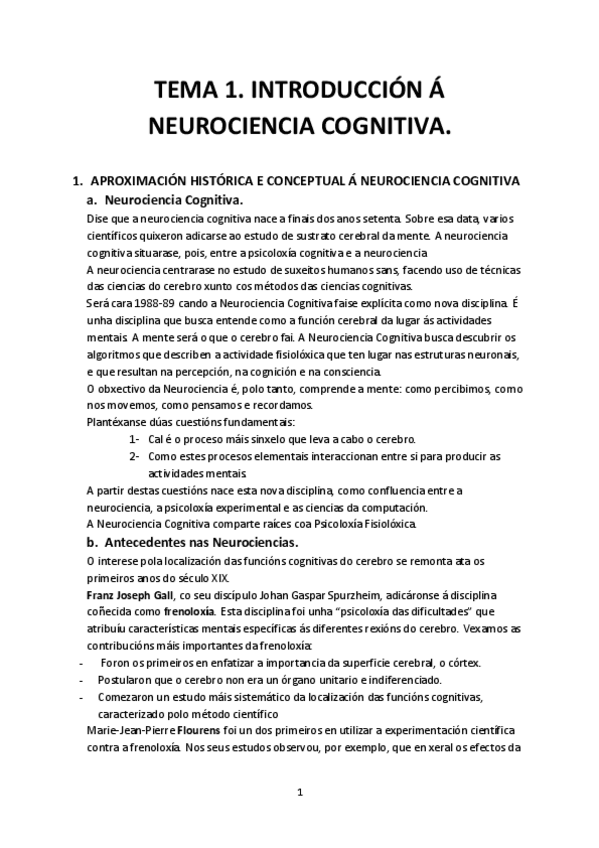 TEMA 1. INTRODUCCIÓN Á NEUROCIENCIA COGNITIVA.

1. APROXIMACIÓN HISTÓRICA E CONCEPTUAL Á NEUROCIENCIA COGNITIVA

a. Neurociencia Cognitiva.

Dise que a neurociencia cognitiva nace a finais dos anos setenta. Sobre esa data, varios científicos quixeron adicarse ao estudo de sustrato cerebral da mente. A neurociencia cognitiva situarase, pois, entre a psicoloxía cognitiva e a neurociencia.

A neurociencia centrarase no estudo de suxeitos humanos sans, facendo uso de técnicas das ciencias do cerebro xunto cos métodos das ciencias cognitivas.

Será cara 1988-89 cando a Neurociencia Cognitiva faise explícita como nova disciplina. É unha disciplina que busca entende como a función cerebral da lugar ás actividades mentais. A mente será o que o cerebro fai. A Neurociencia Cognitiva busca descubrir os algoritmos que describen a actividade fisiolóxica que ten lugar nas estruturas neuronais, e que resultan na percepción, na cognición e na consciencia.

O obxectivo da Neurociencia é, polo tanto, comprende a mente: como percibimos, como nos movemos, como pensamos e recordamos.

Plantéxanse dúas cuestións fundamentais:

1- Cal é o proceso máis sinxelo que leva a cabo o cerebro.

2- Como estes procesos elementais interaccionan entre si para producir as actividades mentais.

A partir destas cuestións nace esta nova disciplina, como confluencia entre a neurociencia, a psicoloxía experimental e as ciencias da computación.

A Neurociencia Cognitiva comparte raíces coa Psicoloxía Fisiolóxica.

b. Antecedentes nas Neurociencias.

O interese pola localización das funcións cognitivas do cerebro se remonta ata os primeiros anos do século XIX.

Franz Joseph Gall, co seu discípulo Johan Gaspar Spurzheim, adicáronse á disciplina coñecida como frenoloxía. Esta disciplina foi unha "psicoloxía das dificultades" que atribuíu características mentais específicas ás diferentes rexións do cerebro. Vexamos as contribucións máis importantes da frenoloxía:

- Foron os primeiros en enfatizar a importancia da superficie cerebral, o córtex.
- Postularon que o cerebro non era un órgano unitario e indiferenciado.
- Comezaron un estudo máis sistemático da localización das funcións cognitivas, caracterizado polo método científico

Marie-Jean-Pierre Flourens foi un dos primeiros en utilizar a experimentación científica contra a frenoloxía. Nos seus estudos observou, por exemplo, que en xeral os efectos da

1